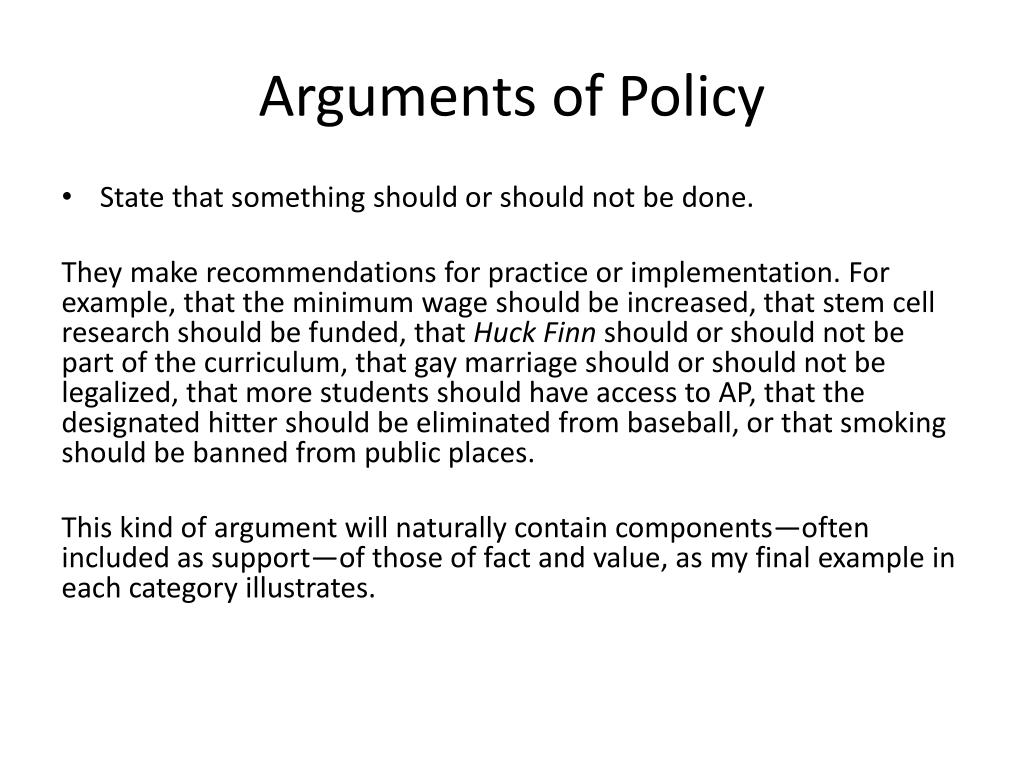 Arguments of Policy

• State that something should or should not be done.

They make recommendations for practice or implementation. For example, that the minimum wage should be increased, that stem cell research should be funded, that Huck Finn should or should not be part of the curriculum, that gay marriage should or should not be legalized, that more students should have access to AP, that the designated hitter should be eliminated from baseball, or that smoking should be banned from public places.

This kind of argument will naturally contain components—often included as support—of those of fact and value, as my final example in each category illustrates.